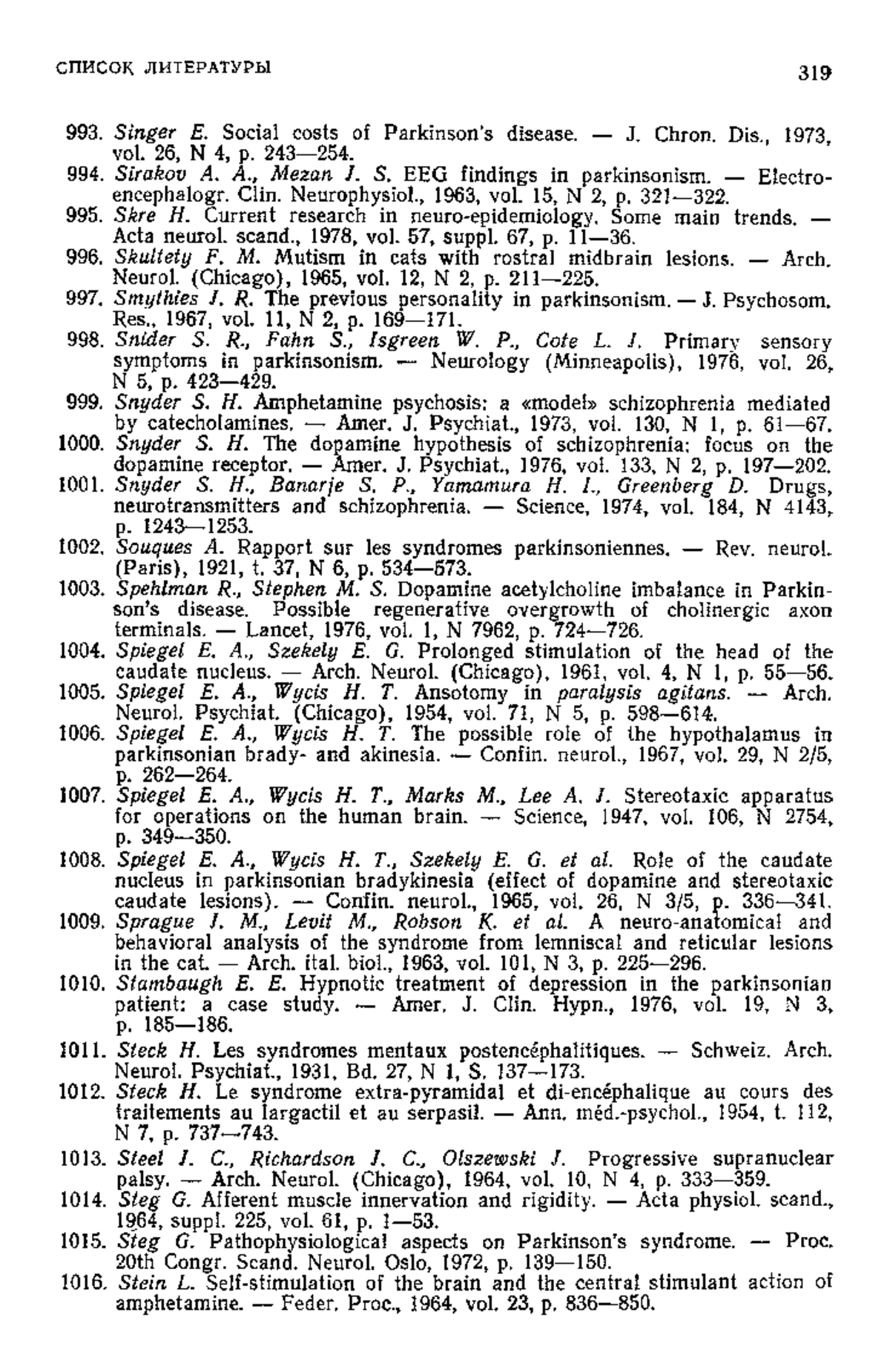 СПИСОК ЛИТЕРАТУРЫ

319

993. Singer E. Social costs of Parkinson's disease. — J. Chron. Dis., 1973, vol. 26, N 4, p. 243—254.
994. Sirakov A. A., Mezan I. S. EEG findings in parkinsonism. — Electroencephalogr. Clin. Neurophysiol., 1963, vol. 15, N 2, p. 321—322.
995. Skre H. Current research in neuro-epidemiology. Some main trends. — Acta neurol. scand., 1978, vol. 57, suppl. 67, p. 11—36.
996. Skultety F. M. Mutism in cats with rostral midbrain lesions. — Arch. Neurol. (Chicago), 1965, vol. 12, N 2, p. 211—225.
997. Smythies J. R. The previous personality in parkinsonism. — J. Psychosom. Res., 1967, vol. 11, N 2, p. 169—171.
998. Snider S. R., Fahn S., Isgreen W. P., Cote L. J. Primary sensory symptoms in parkinsonism. — Neurology (Minneapolis), 1976, vol. 26, N 5, p. 423—429.
999. Snyder S. H. Amphetamine psychosis: a «model» schizophrenia mediated by catecholamines. — Amer. J. Psychiat., 1973, vol. 130, N 1, p. 61—67.
1000. Snyder S. H. The dopamine hypothesis of schizophrenia: focus on the dopamine receptor. — Amer. J. Psychiat., 1976, vol. 133, N 2, p. 197—202.
1001. Snyder S. H., Banarje S. P., Yamamura H. I., Greenberg D. Drugs, neurotransmitters and schizophrenia. — Science, 1974, vol. 184, N 4143, p. 1243—1253.
1002. Souques A. Rapport sur les syndromes parkinsoniennes. — Rev. neurol. (Paris), 1921, t. 37, N 6, p. 534—573.
1003. Spehlman R., Stephen M. S. Dopamine acetylcholine imbalance in Parkinson's disease. Possible regenerative overgrowth of cholinergic axon terminals. — Lancet, 1976, vol. 1, N 7962, p. 724—726.
1004. Spiegel E. A., Szekely E. G. Prolonged stimulation of the head of the caudate nucleus. — Arch. Neurol. (Chicago), 1961, vol. 4, N 1, p. 55—56.
1005. Spiegel E. A., Wycis H. T. Ansotomy in paralysis agitans. — Arch. Neurol. Psychiat. (Chicago), 1954, vol. 71, N 5, p. 598—614.
1006. Spiegel E. A., Wycis H. T. The possible role of the hypothalamus in parkinsonian brady- and akinesia. — Confin. neurol., 1967, vol. 29, N 2/5, p. 262—264.
1007. Spiegel E. A., Wycis H. T., Marks M., Lee A. J. Stereotaxic apparatus for operations on the human brain. — Science, 1947, vol. 106, N 2754, p. 349—350.
1008. Spiegel E. A., Wycis H. T., Szekely E. G. et al. Role of the caudate nucleus in parkinsonian bradykinesia (effect of dopamine and stereotaxic caudate lesions). — Confin. neurol., 1965, vol. 26, N 3/5, p. 336—341.
1009. Sprague J. M., Levit M., Robson K. et al. A neuro-anatomical and behavioral analysis of the syndrome from lemniscal and reticular lesions in the cat. — Arch. ital. biol., 1963, vol. 101, N 3, p. 225—296.
1010. Stambaugh E. E. Hypnotic treatment of depression in the parkinsonian patient: a case study. — Amer. J. Clin. Hypn., 1976, vol. 19, N 3, p. 185—186.
1011. Steck H. Les syndromes mentaux postencéphalitiques. — Schweiz. Arch. Neurol. Psychiat., 1931, Bd. 27, N 1, S. 137—173.
1012. Steck H. Le syndrome extra-pyramidal et di-encéphalique au cours des traitements au largactil et au serpasil. — Ann. méd.-psychol., 1954, t. 112, N 7, p. 737—743.
1013. Steel J. C., Richardson J. C., Olszewski J. Progressive supranuclear palsy. — Arch. Neurol. (Chicago), 1964, vol. 10, N 4, p. 333—359.
1014. Steg G. Afferent muscle innervation and rigidity. — Acta physiol. scand., 1964, suppl. 225, vol. 61, p. 1—53.
1015. Steg G. Pathophysiological aspects on Parkinson's syndrome. — Proc. 20th Congr. Scand. Neurol. Oslo, 1972, p. 139—150.
1016. Stein L. Self-stimulation of the brain and the central stimulant action of amphetamine. — Feder. Proc., 1964, vol. 23, p. 836—850.